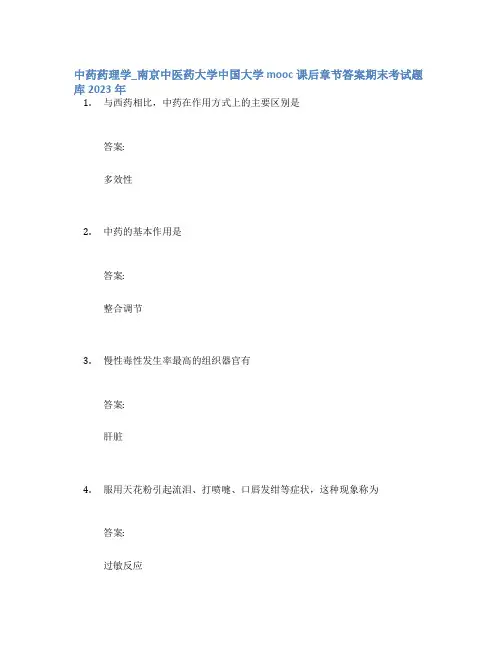 中药药理学_南京中医药大学中国大学 mooc 课后章节答案期末考试题库 2023 年

1. 与西药相比，中药在作用方式上的主要区别是

答案:

多效性

2. 中药的基本作用是

答案:

整合调节

3. 慢性毒性发生率最高的组织器官有

答案:

肝脏

4. 服用天花粉引起流泪、打喷嚏、口唇发绀等症状，这种现象称为

答案:

过敏反应